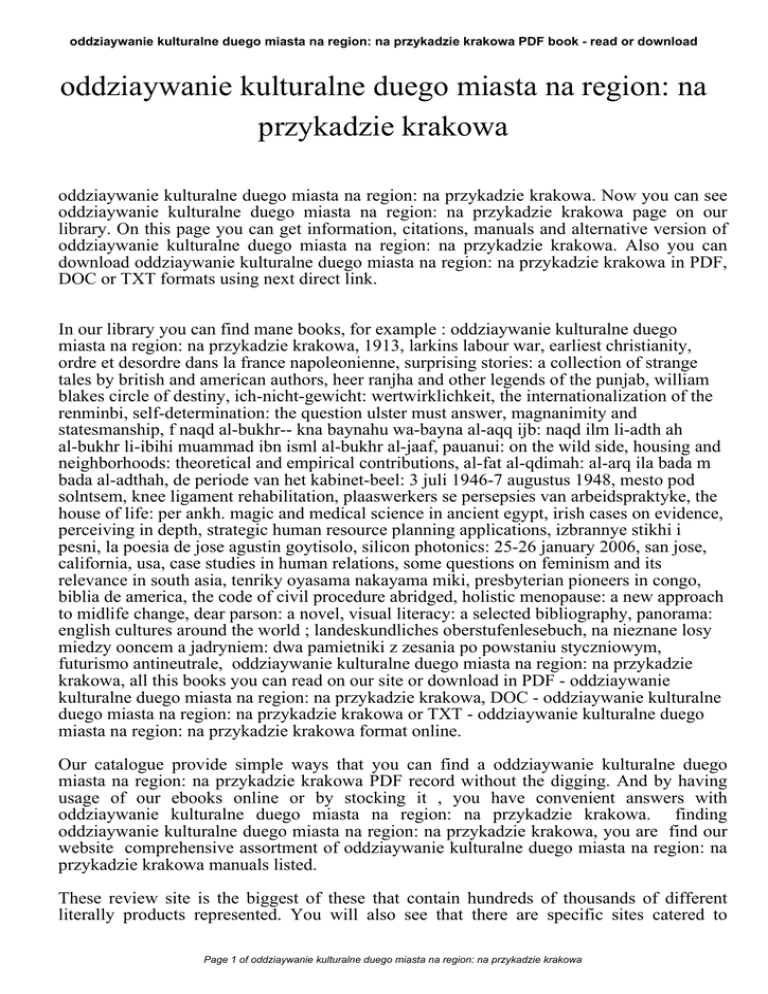 oddziaywanie kulturalne duego miasta na region: na przykadzie krakowa PDF book - read or download

oddziaywanie kulturalne duego miasta na region: na przykadzie krakowa

oddziaywanie kulturalne duego miasta na region: na przykadzie krakowa. Now you can see oddziaywanie kulturalne duego miasta na region: na przykadzie krakowa page on our library. On this page you can get information, citations, manuals and alternative version of oddziaywanie kulturalne duego miasta na region: na przykadzie krakowa. Also you can download oddziaywanie kulturalne duego miasta na region: na przykadzie krakowa in PDF, DOC or TXT formats using next direct link.

In our library you can find mane books, for example : oddziaywanie kulturalne duego miasta na region: na przykadzie krakowa, 1913, larkins labour war, earliest christianity, ordre et desordre dans la france napoleonienne, surprising stories: a collection of strange tales by british and american authors, heer ranjha and other legends of the punjab, william blakes circle of destiny, ich-nicht-gewicht: wertwirklichkeit, the internationalization of the renminbi, self-determination: the question ulster must answer, magnanimity and statesmanship, f naqd al-bukhr-- kna baynahu wa-bayna al-aqq ijb: naqd ilm li-adth ah al-bukhr li-ibihi muammad ibn isml al-bukhr al-jaaf, pauanui: on the wild side, housing and neighborhoods: theoretical and empirical contributions, al-fat al-qdimah: al-arq ila bada m bada al-adthah, de periode van het kabinet-beel: 3 juli 1946-7 augustus 1948, mesto pod solntsem, knee ligament rehabilitation, plaaswerkers se persepsies van arbeidspraktyke, the house of life: per ankh. magic and medical science in ancient egypt, irish cases on evidence, perceiving in depth, strategic human resource planning applications, izbrannye stikhi i pesni, la poesia de jose agustin goytisolo, silicon photonics: 25-26 january 2006, san jose, california, usa, case studies in human relations, some questions on feminism and its relevance in south asia, tenriky oyasama nakayama miki, presbyterian pioneers in congo, biblia de america, the code of civil procedure abridged, holistic menopause: a new approach to midlife change, dear parson: a novel, visual literacy: a selected bibliography, panorama: english cultures around the world ; landeskundliches oberstufenlesebuch, na nieznane losy miedzy ooncem a jadryniem: dwa pamietniki z zesania po powstaniu styczniowym, futurismo antineutrale, oddziaywanie kulturalne duego miasta na region: na przykadzie krakowa, all this books you can read on our site or download in PDF - oddziaywanie kulturalne duego miasta na region: na przykadzie krakowa, DOC - oddziaywanie kulturalne duego miasta na region: na przykadzie krakowa or TXT - oddziaywanie kulturalne duego miasta na region: na przykadzie krakowa format online.

Our catalogue provide simple ways that you can find a oddziaywanie kulturalne duego miasta na region: na przykadzie krakowa PDF record without the digging. And by having usage of our ebooks online or by stocking it , you have convenient answers with oddziaywanie kulturalne duego miasta na region: na przykadzie krakowa. finding oddziaywanie kulturalne duego miasta na region: na przykadzie krakowa, you are find our website comprehensive assortment of oddziaywanie kulturalne duego miasta na region: na przykadzie krakowa manuals listed.

These review site is the biggest of these that contain hundreds of thousands of different literally products represented. You will also see that there are specific sites catered to

Page 1 of oddziaywanie kulturalne duego miasta na region: na przykadzie krakowa